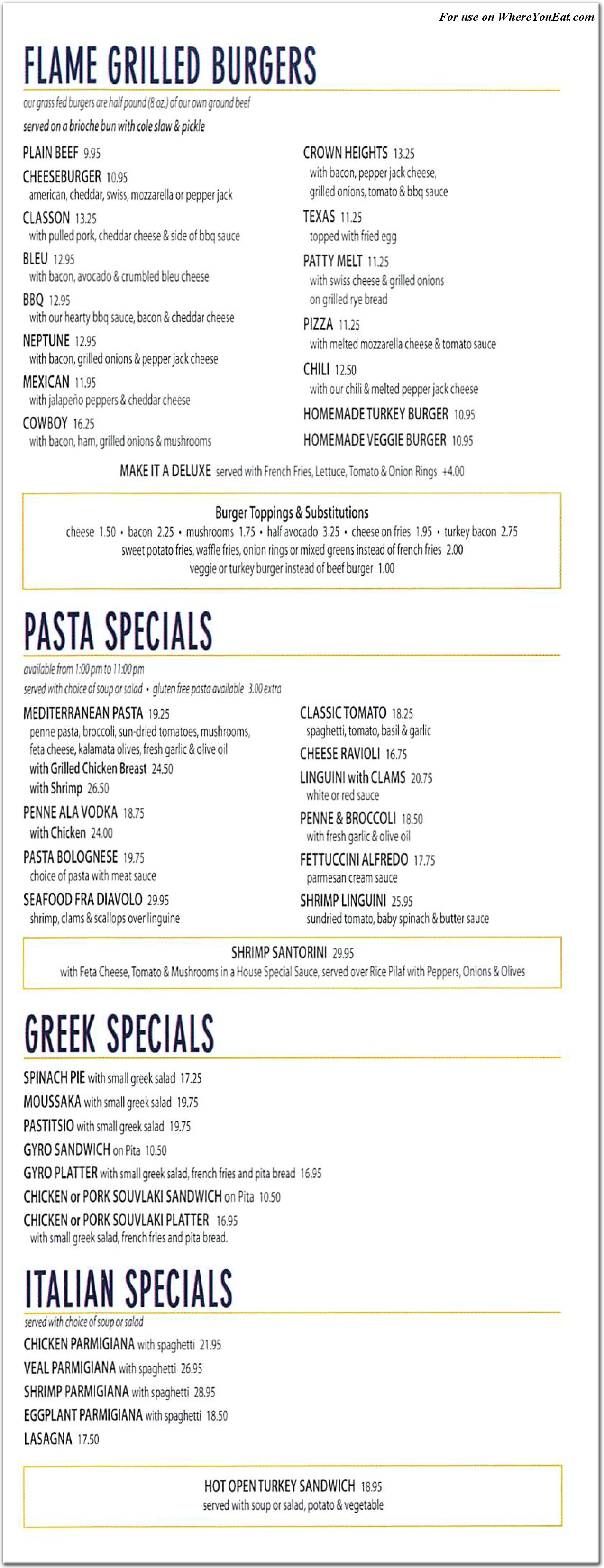 For use on WhereYouEat.com

FLAME GRILLED BURGERS

our grass fed burgers are half pound (8 oz.) of our own ground beef
served on a brioche bun with cole slaw & pickle

PLAIN BEEF 9.95

CHEESEBURGER 10.95
american, cheddar, swiss, mozzarella or pepper jack

CLASSON 13.25
with pulled pork, cheddar cheese & side of bbq sauce

BLEU 12.95
with bacon, avocado & crumbled bleu cheese

BBQ 12.95
with our hearty bbq sauce, bacon & cheddar cheese

NEPTUNE 12.95
with bacon, grilled onions & pepper jack cheese

MEXICAN 11.95
with jalapeño peppers & cheddar cheese

COWBOY 16.25
with bacon, ham, grilled onions & mushrooms

CROWN HEIGHTS 13.25
with bacon, pepper jack cheese, grilled onions, tomato & bbq sauce

TEXAS 11.25
topped with fried egg

PATTY MELT 11.25
with swiss cheese & grilled onions on grilled rye bread

PIZZA 11.25
with melted mozzarella cheese & tomato sauce

CHILI 12.50
with our chili & melted pepper jack cheese

HOMEMADE TURKEY BURGER 10.95

HOMEMADE VEGGIE BURGER 10.95

MAKE IT A DELUXE served with French Fries, Lettuce, Tomato & Onion Rings +4.00

Burger Toppings & Substitutions
cheese 1.50 • bacon 2.25 • mushrooms 1.75 • half avocado 3.25 • cheese on fries 1.95 • turkey bacon 2.75
sweet potato fries, waffle fries, onion rings or mixed greens instead of french fries 2.00
veggie or turkey burger instead of beef burger 1.00

PASTA SPECIALS

available from 1:00 pm to 11:00 pm
served with choice of soup or salad • gluten free pasta available 3.00 extra

MEDITERRANEAN PASTA 19.25
penne pasta, broccoli, sun-dried tomatoes, mushrooms, feta cheese, kalamata olives, fresh garlic & olive oil
with Grilled Chicken Breast 24.50
with Shrimp 26.50

PENNE ALA VODKA 18.75
with Chicken 24.00

PASTA BOLOGNESE 19.75
choice of pasta with meat sauce

SEAFOOD FRA DIAVOLO 29.95
shrimp, clams & scallops over linguine

CLASSIC TOMATO 18.25
spaghetti, tomato, basil & garlic

CHEESE RAVIOLI 16.75

LINGUINI with CLAMS 20.75
white or red sauce

PENNE & BROCCOLI 18.50
with fresh garlic & olive oil

FETTUCCINI ALFREDO 17.75
parmesan cream sauce

SHRIMP LINGUINI 25.95
sundried tomato, baby spinach & butter sauce

SHRIMP SANTORINI 29.95
with Feta Cheese, Tomato & Mushrooms in a House Special Sauce, served over Rice Pilaf with Peppers, Onions & Olives

GREEK SPECIALS

SPINACH PIE with small greek salad 17.25
MOUSSAKA with small greek salad 19.75
PASTITSIO with small greek salad 19.75
GYRO SANDWICH on Pita 10.50
GYRO PLATTER with small greek salad, french fries and pita bread 16.95
CHICKEN or PORK SOUVLAKI SANDWICH on Pita 10.50
CHICKEN or PORK SOUVLAKI PLATTER 16.95
with small greek salad, french fries and pita bread.

ITALIAN SPECIALS

served with choice of soup or salad
CHICKEN PARMIGIANA with spaghetti 21.95
VEAL PARMIGIANA with spaghetti 26.95
SHRIMP PARMIGIANA with spaghetti 28.95
EGGPLANT PARMIGIANA with spaghetti 18.50
LASAGNA 17.50

HOT OPEN TURKEY SANDWICH 18.95
served with soup or salad, potato & vegetable